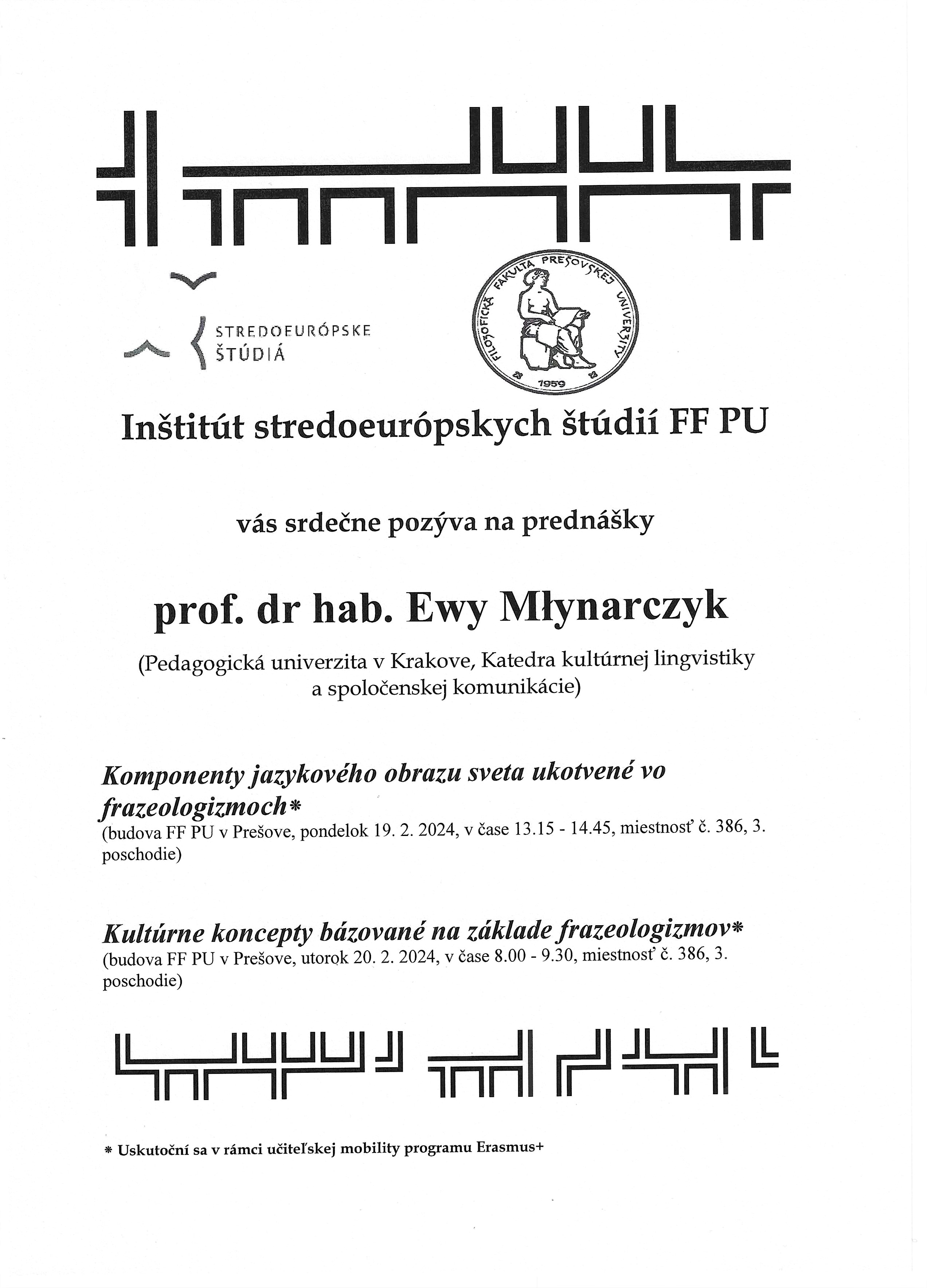 STREDOEURÓPSKE ŠTÚDIÁ

FILOZOFICKÁ FAKULTA PREŠOVSKEJ UNIVERZITY
1959

Inštitút stredoeurópskych štúdií FF PU

vás srdečne pozýva na prednášky

prof. dr hab. Ewy Młynarczyk

(Pedagogická univerzita v Krakove, Katedra kultúrnej lingvistiky a spoločenskej komunikácie)

Komponenty jazykového obrazu sveta ukotvené vo frazeologizmoch*
(budova FF PU v Prešove, pondelok 19. 2. 2024, v čase 13.15 - 14.45, miestnosť č. 386, 3. poschodie)

Kultúrne koncepty bázované na základe frazeologizmov*
(budova FF PU v Prešove, utorok 20. 2. 2024, v čase 8.00 - 9.30, miestnosť č. 386, 3. poschodie)

* Uskutoční sa v rámci učiteľskej mobility programu Erasmus+